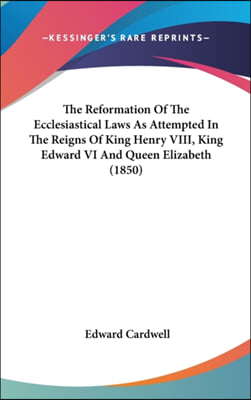 —KESSINGER'S RARE REPRINTS—

The Reformation Of The Ecclesiastical Laws As Attempted In The Reigns Of King Henry VIII, King Edward VI And Queen Elizabeth (1850)

Edward Cardwell